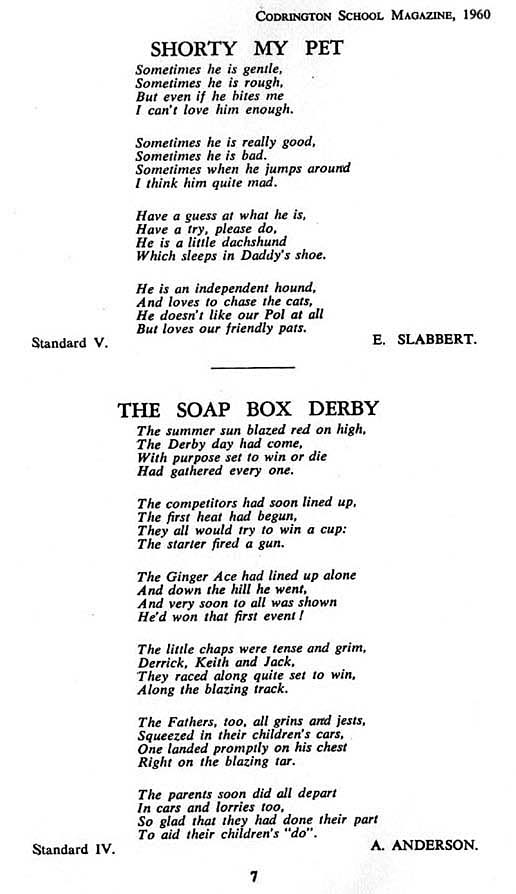 CODRINGTON SCHOOL MAGAZINE, 1960

SHORTY MY PET

Sometimes he is gentle,
Sometimes he is rough,
But even if he bites me
I can't love him enough.

Sometimes he is really good,
Sometimes he is bad.
Sometimes when he jumps around
I think him quite mad.

Have a guess at what he is,
Have a try, please do,
He is a little dachshund
Which sleeps in Daddy's shoe.

He is an independent hound,
And loves to chase the cats,
He doesn't like our Pol at all
But loves our friendly pats.

Standard V. E. SLABBERT.

THE SOAP BOX DERBY

The summer sun blazed red on high,
The Derby day had come,
With purpose set to win or die
Had gathered every one.

The competitors had soon lined up,
The first heat had begun,
They all would try to win a cup:
The starter fired a gun.

The Ginger Ace had lined up alone
And down the hill he went,
And very soon to all was shown
He'd won that first event!

The little chaps were tense and grim,
Derrick, Keith and Jack,
They raced along quite set to win,
Along the blazing track.

The Fathers, too, all grins and jests,
Squeezed in their children's cars,
One landed promptly on his chest
Right on the blazing tar.

The parents soon did all depart
In cars and lorries too,
So glad that they had done their part
To aid their children's "do".

Standard IV. A. ANDERSON.

7